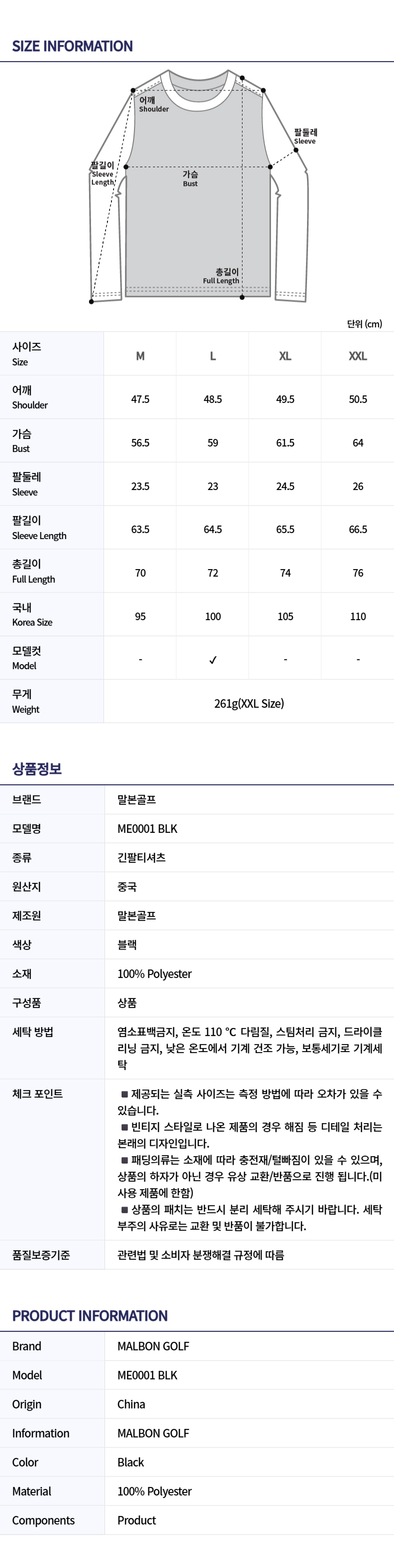 SIZE INFORMATION

어깨
Shoulder

팔둘레
Sleeve

팔길이
Sleeve
Length

가슴
Bust

총길이
Full Length

단위 (cm)

| 사이즈 Size | M | L | XL | XXL |
|---|---|---|---|---|
| 어깨 Shoulder | 47.5 | 48.5 | 49.5 | 50.5 |
| 가슴 Bust | 56.5 | 59 | 61.5 | 64 |
| 팔둘레 Sleeve | 23.5 | 23 | 24.5 | 26 |
| 팔길이 Sleeve Length | 63.5 | 64.5 | 65.5 | 66.5 |
| 총길이 Full Length | 70 | 72 | 74 | 76 |
| 국내 Korea Size | 95 | 100 | 105 | 110 |
| 모델컷 Model | - | ✓ | - | - |
| 무게 Weight | 261g(XXL Size) | | | |

상품정보

브랜드
말본골프

모델명
ME0001 BLK

종류
긴팔티셔츠

원산지
중국

제조원
말본골프

색상
블랙

소재
100% Polyester

구성품
상품

세탁 방법
염소표백금지, 온도 110 °C 다림질, 스팀처리 금지, 드라이클리닝 금지, 낮은 온도에서 기계 건조 가능, 보통세기로 기계세탁

체크 포인트
■ 제공되는 실측 사이즈는 측정 방법에 따라 오차가 있을 수 있습니다.
■ 빈티지 스타일로 나온 제품의 경우 해짐 등 디테일 처리는 본래의 디자인입니다.
■ 패딩의류는 소재에 따라 충전재/털빠짐이 있을 수 있으며, 상품의 하자가 아닌 경우 유상 교환/반품으로 진행 됩니다.(미사용 제품에 한함)
■ 상품의 패치는 반드시 분리 세탁해 주시기 바랍니다. 세탁 부주의 사유로는 교환 및 반품이 불가합니다.

품질보증기준
관련법 및 소비자 분쟁해결 규정에 따름

PRODUCT INFORMATION

Brand
MALBON GOLF

Model
ME0001 BLK

Origin
China

Information
MALBON GOLF

Color
Black

Material
100% Polyester

Components
Product